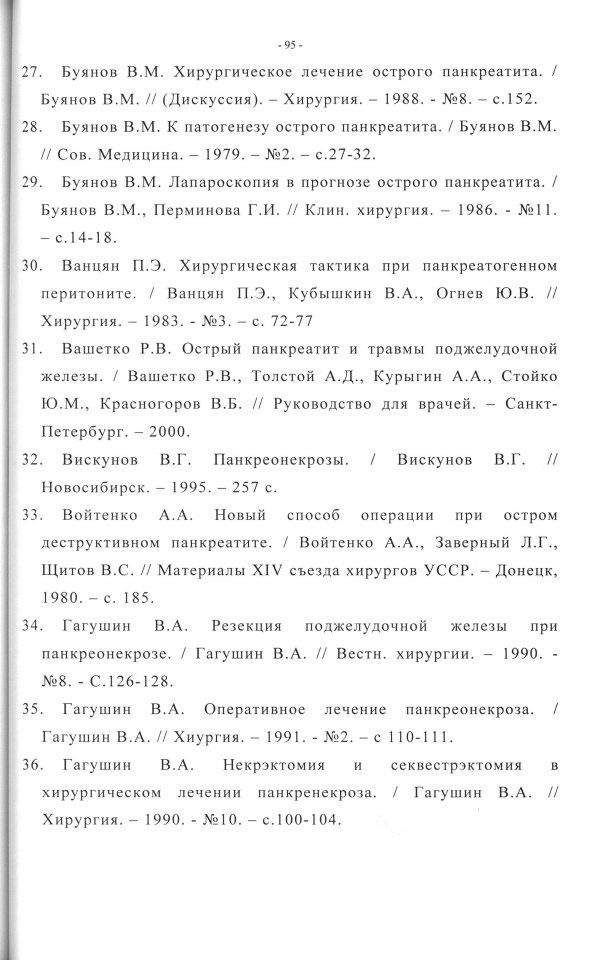 - 95 -

27. Буянов В.М. Хирургическое лечение острого панкреатита. / Буянов В.М. // (Дискуссия). – Хирургия. – 1988. - №8. – с.152.

28. Буянов В.М. К патогенезу острого панкреатита. / Буянов В.М. // Сов. Медицина. – 1979. – №2. – с.27-32.

29. Буянов В.М. Лапароскопия в прогнозе острого панкреатита. / Буянов В.М., Перминова Г.И. // Клин. хирургия. – 1986. - №11. – с.14-18.

30. Ванцян П.Э. Хирургическая тактика при панкреатогенном перитоните. / Ванцян П.Э., Кубышкин В.А., Огнев Ю.В. // Хирургия. – 1983. - №3. – с. 72-77

31. Вашетко Р.В. Острый панкреатит и травмы поджелудочной железы. / Вашетко Р.В., Толстой А.Д., Курыгин А.А., Стойко Ю.М., Красногоров В.Б. // Руководство для врачей. – Санкт-Петербург. – 2000.

32. Вискунов В.Г. Панкреонекрозы. / Вискунов В.Г. // Новосибирск. – 1995. – 257 с.

33. Войтенко А.А. Новый способ операции при остром деструктивном панкреатите. / Войтенко А.А., Заверный Л.Г., Щитов В.С. // Материалы XIV съезда хирургов УССР. – Донецк, 1980. – с. 185.

34. Гагушин В.А. Резекция поджелудочной железы при панкреонекрозе. / Гагушин В.А. // Вестн. хирургии. – 1990. - №8. - С.126-128.

35. Гагушин В.А. Оперативное лечение панкреонекроза. / Гагушин В.А. // Хиургия. – 1991. - №2. – с 110-111.

36. Гагушин В.А. Некрэктомия и секвестрэктомия в хирургическом лечении панкренекроза. / Гагушин В.А. // Хирургия. – 1990. - №10. – с.100-104.